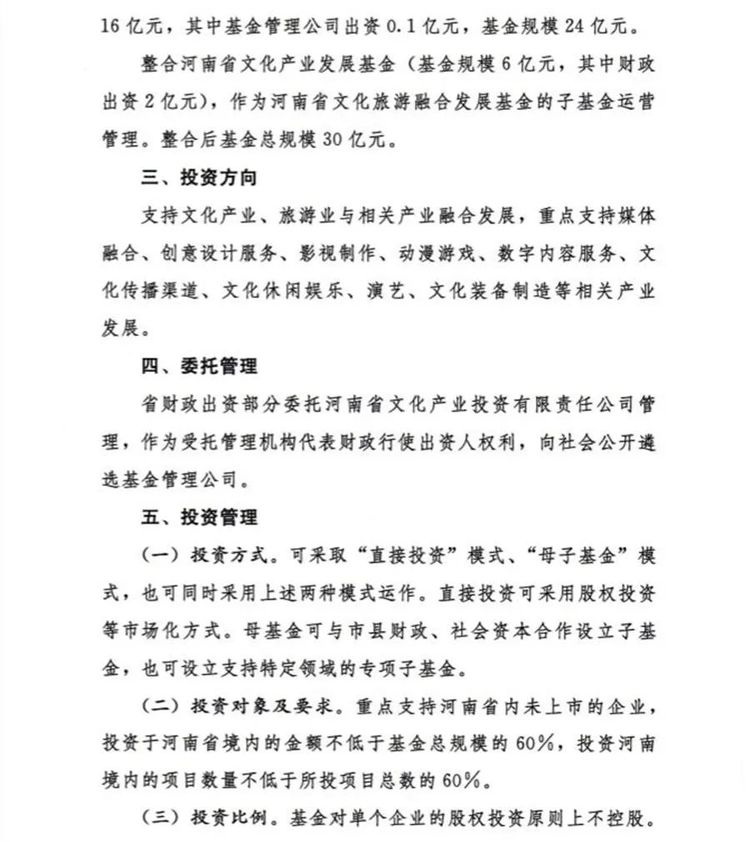 16亿元，其中基金管理公司出资0.1亿元，基金规模24亿元。

整合河南省文化产业发展基金（基金规模6亿元，其中财政出资2亿元），作为河南省文化旅游融合发展基金的子基金运营管理。整合后基金总规模30亿元。

三、投资方向

支持文化产业、旅游业与相关产业融合发展，重点支持媒体融合、创意设计服务、影视制作、动漫游戏、数字内容服务、文化传播渠道、文化休闲娱乐、演艺、文化装备制造等相关产业发展。

四、委托管理

省财政出资部分委托河南省文化产业投资有限责任公司管理，作为受托管理机构代表财政行使出资人权利，向社会公开遴选基金管理公司。

五、投资管理

（一）投资方式。可采取“直接投资”模式、“母子基金”模式，也可同时采用上述两种模式运作。直接投资可采用股权投资等市场化方式。母基金可与市县财政、社会资本合作设立子基金，也可设立支持特定领域的专项子基金。

（二）投资对象及要求。重点支持河南省内未上市的企业，投资于河南省境内的金额不低于基金总规模的60%，投资河南境内的项目数量不低于所投项目总数的60%。

（三）投资比例。基金对单个企业的股权投资原则上不控股。